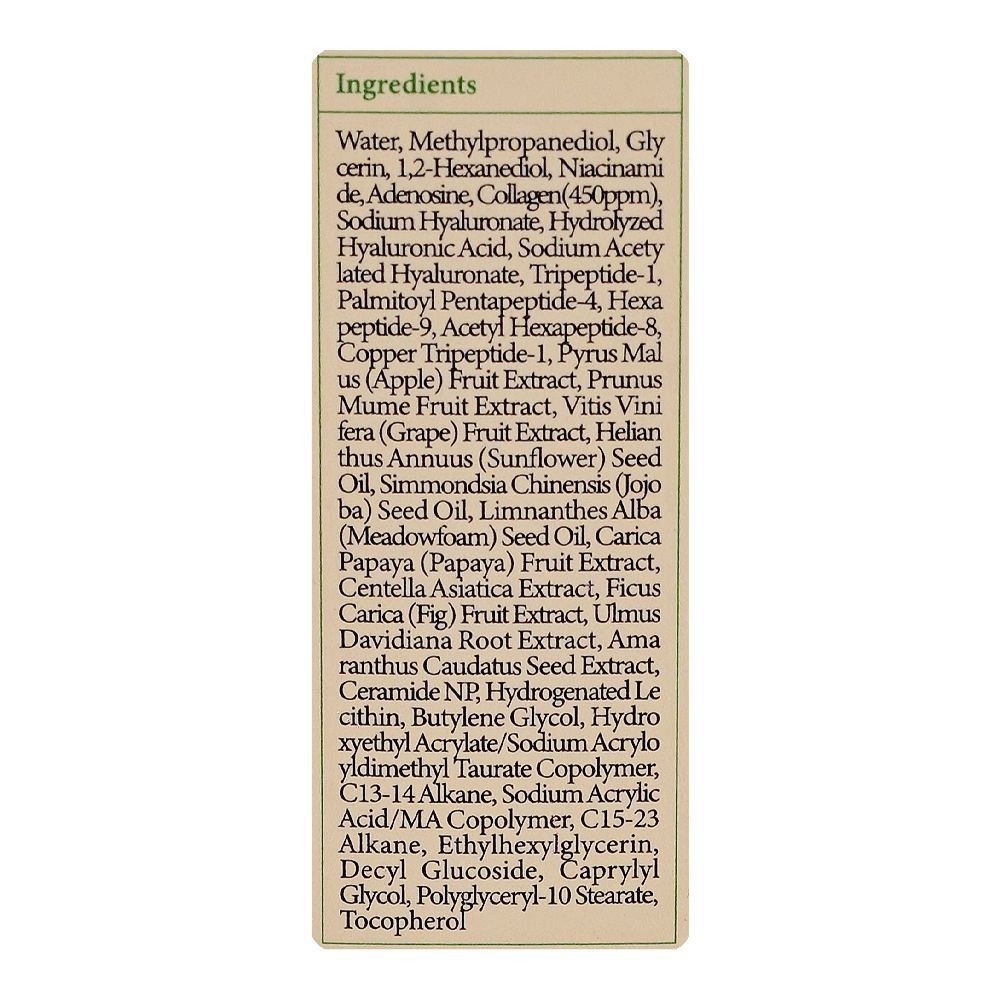 Ingredients

Water, Methylpropanediol, Gly cerin, 1,2-Hexanediol, Niacinami de, Adenosine, Collagen(450ppm), Sodium Hyaluronate, Hydrolyzed Hyaluronic Acid, Sodium Acety lated Hyaluronate, Tripeptide-1, Palmitoyl Pentapeptide-4, Hexa peptide-9, Acetyl Hexapeptide-8, Copper Tripeptide-1, Pyrus Mal us (Apple) Fruit Extract, Prunus Mume Fruit Extract, Vitis Vini fera (Grape) Fruit Extract, Helian thus Annuus (Sunflower) Seed Oil, Simmondsia Chinensis (Jojo ba) Seed Oil, Limnanthes Alba (Meadowfoam) Seed Oil, Carica Papaya (Papaya) Fruit Extract, Centella Asiatica Extract, Ficus Carica (Fig) Fruit Extract, Ulmus Davidiana Root Extract, Ama ranthus Caudatus Seed Extract, Ceramide NP, Hydrogenated Le cithin, Butylene Glycol, Hydro xyethyl Acrylate/Sodium Acrylo yldimethyl Taurate Copolymer, C13-14 Alkane, Sodium Acrylic Acid/MA Copolymer, C15-23 Alkane, Ethylhexylglycerin, Decyl Glucoside, Caprylyl Glycol, Polyglyceryl-10 Stearate, Tocopherol